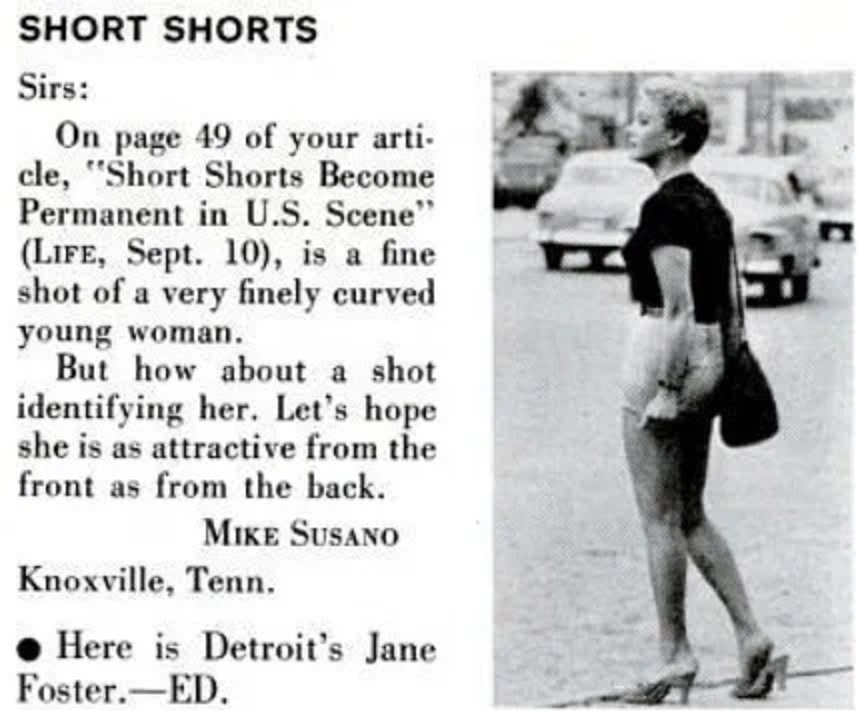 SHORT SHORTS

Sirs:

On page 49 of your article, "Short Shorts Become Permanent in U.S. Scene" (LIFE, Sept. 10), is a fine shot of a very finely curved young woman.

But how about a shot identifying her. Let's hope she is as attractive from the front as from the back.

MIKE SUSANO

Knoxville, Tenn.

● Here is Detroit's Jane Foster.—ED.